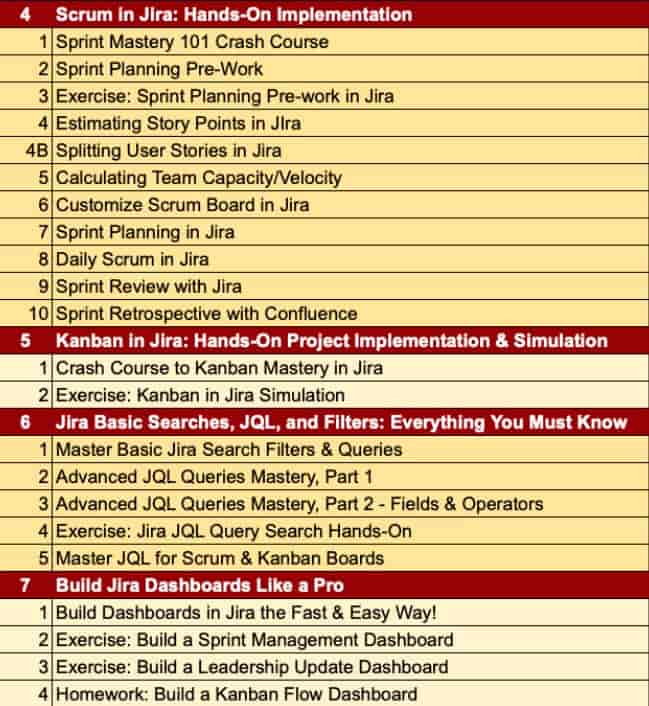 | 4 | Scrum in Jira: Hands-On Implementation |
|---|---|
| 1 | Sprint Mastery 101 Crash Course |
| 2 | Sprint Planning Pre-Work |
| 3 | Exercise: Sprint Planning Pre-work in Jira |
| 4 | Estimating Story Points in JIra |
| 4B | Splitting User Stories in Jira |
| 5 | Calculating Team Capacity/Velocity |
| 6 | Customize Scrum Board in Jira |
| 7 | Sprint Planning in Jira |
| 8 | Daily Scrum in Jira |
| 9 | Sprint Review with Jira |
| 10 | Sprint Retrospective with Confluence |
| 5 | Kanban in Jira: Hands-On Project Implementation & Simulation |
| 1 | Crash Course to Kanban Mastery in Jira |
| 2 | Exercise: Kanban in Jira Simulation |
| 6 | Jira Basic Searches, JQL, and Filters: Everything You Must Know |
| 1 | Master Basic Jira Search Filters & Queries |
| 2 | Advanced JQL Queries Mastery, Part 1 |
| 3 | Advanced JQL Queries Mastery, Part 2 - Fields & Operators |
| 4 | Exercise: Jira JQL Query Search Hands-On |
| 5 | Master JQL for Scrum & Kanban Boards |
| 7 | Build Jira Dashboards Like a Pro |
| 1 | Build Dashboards in Jira the Fast & Easy Way! |
| 2 | Exercise: Build a Sprint Management Dashboard |
| 3 | Exercise: Build a Leadership Update Dashboard |
| 4 | Homework: Build a Kanban Flow Dashboard |